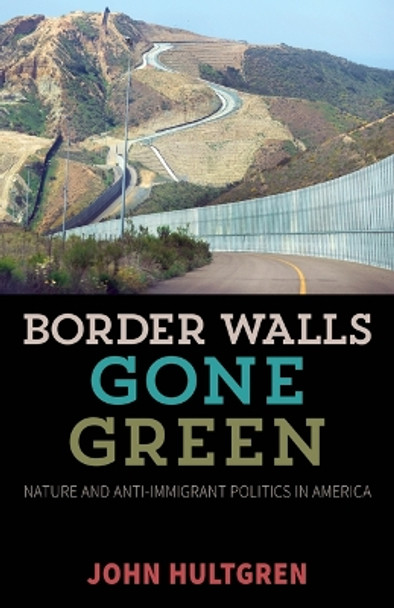 BORDER WALLS
GONE
GREEN

NATURE AND ANTI-IMMIGRANT POLITICS IN AMERICA

JOHN HULTGREN